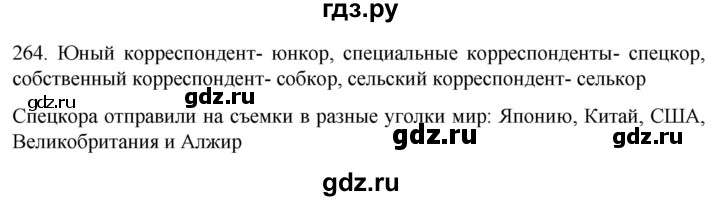 гдз.ру

264. Юный корреспондент- юнкор, специальные корреспонденты- спецкор, собственный корреспондент- собкор, сельский корреспондент- селькор

gdz.ru gdz.ru

Спецкора отправили на съемки в разные уголки мир: Японию, Китай, США, Великобритания и Алжир gdz.ru gdz.ru

gdz.ru